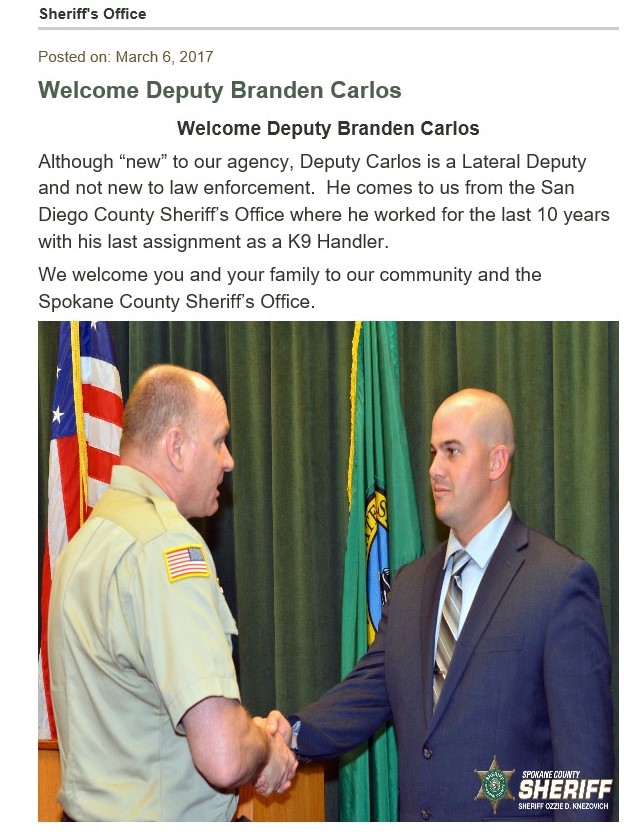 Sheriff's Office

Posted on: March 6, 2017

Welcome Deputy Branden Carlos

Welcome Deputy Branden Carlos

Although “new” to our agency, Deputy Carlos is a Lateral Deputy and not new to law enforcement. He comes to us from the San Diego County Sheriff’s Office where he worked for the last 10 years with his last assignment as a K9 Handler.

We welcome you and your family to our community and the Spokane County Sheriff’s Office.

SPOKANE COUNTY
SHERIFF
SHERIFF OZZIE D. KNEZOVICH